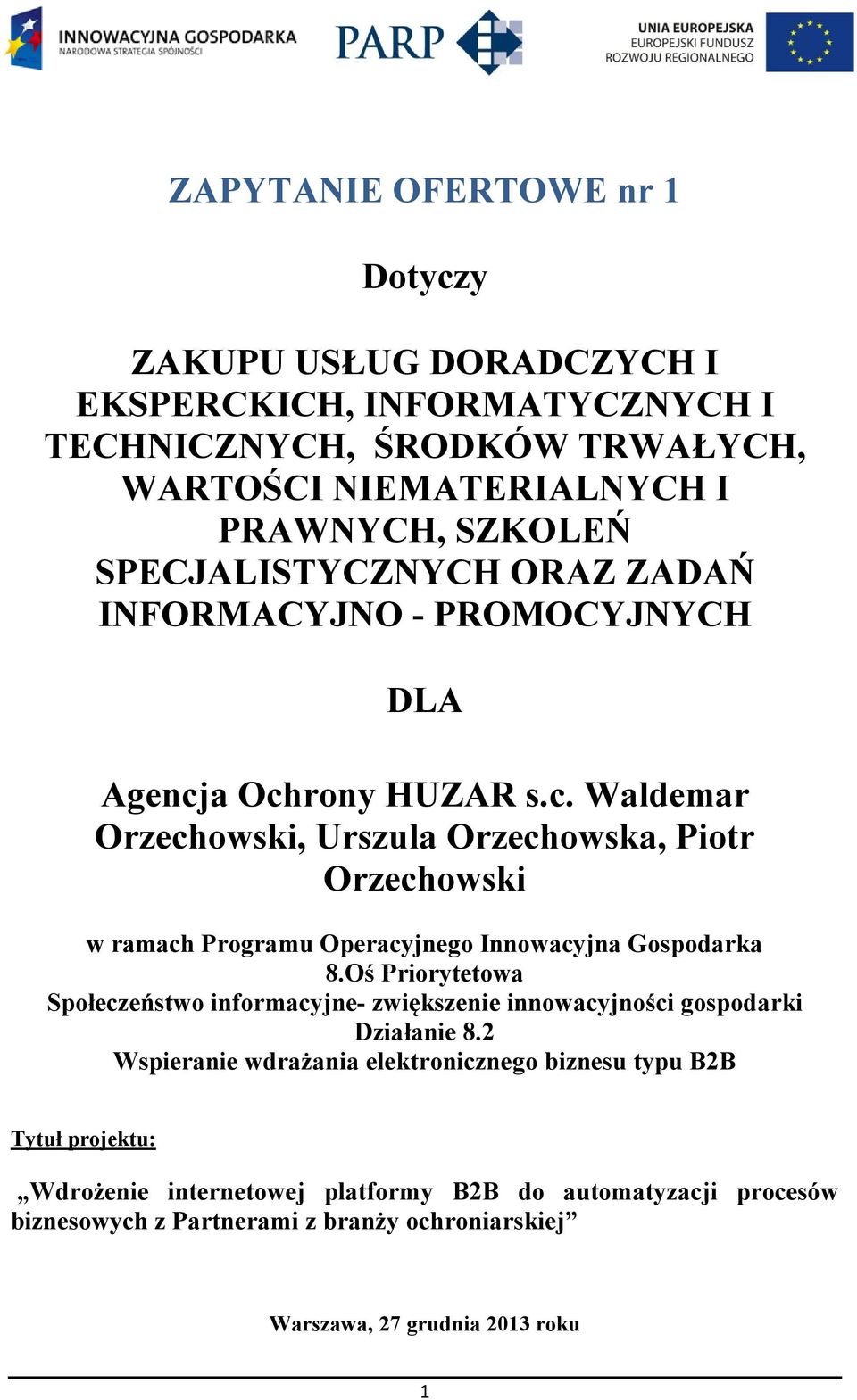 INNOWACYJNA GOSPODARKA
NARODOWA STRATEGIA SPÓJNOŚCI

PARP

UNIA EUROPEJSKA
EUROPEJSKI FUNDUSZ
ROZWOJU REGIONALNEGO

ZAPYTANIE OFERTOWE nr 1

Dotyczy

ZAKUPU USŁUG DORADCZYCH I EKSPERCKICH, INFORMATYCZNYCH I TECHNICZNYCH, ŚRODKÓW TRWAŁYCH, WARTOŚCI NIEMATERIALNYCH I PRAWNYCH, SZKOLEŃ SPECJALISTYCZNYCH ORAZ ZADAŃ INFORMACYJNO - PROMOCYJNYCH

DLA

Agencja Ochrony HUZAR s.c. Waldemar Orzechowski, Urszula Orzechowska, Piotr Orzechowski

w ramach Programu Operacyjnego Innowacyjna Gospodarka
8.Oś Priorytetowa
Społeczeństwo informacyjne- zwiększenie innowacyjności gospodarki
Działanie 8.2
Wspieranie wdrażania elektronicznego biznesu typu B2B

Tytuł projektu:

„Wdrożenie internetowej platformy B2B do automatyzacji procesów biznesowych z Partnerami z branży ochroniarskiej”

Warszawa, 27 grudnia 2013 roku

1